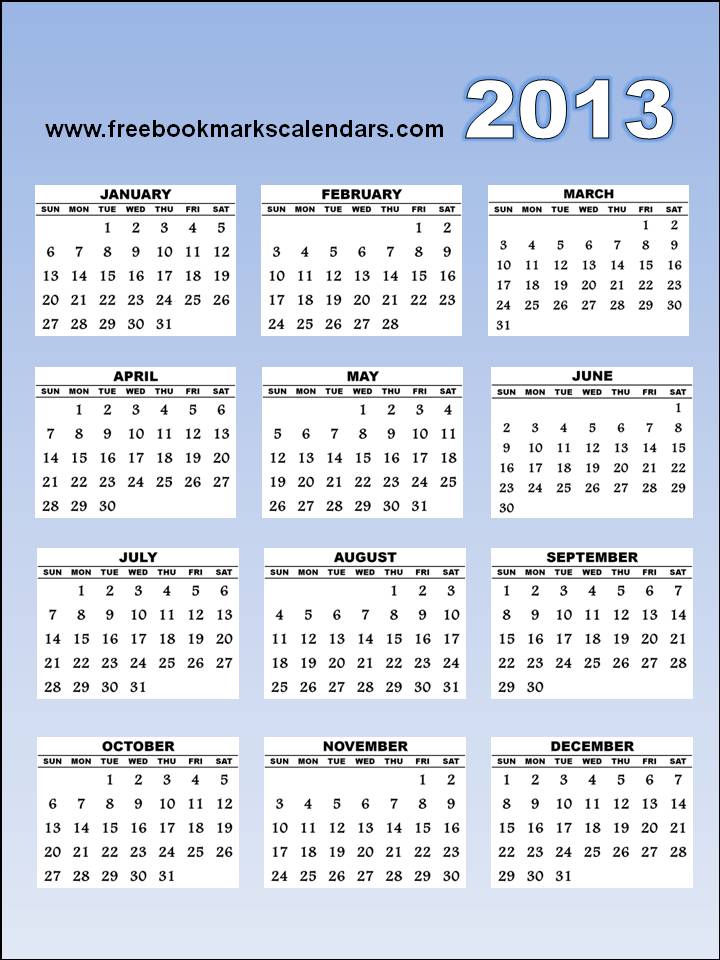 www.freebookmarkscalendars.com 2013

JANUARY

| SUN | MON | TUE | WED | THU | FRI | SAT |
|---|---|---|---|---|---|---|
| | | 1 | 2 | 3 | 4 | 5 |
| 6 | 7 | 8 | 9 | 10 | 11 | 12 |
| 13 | 14 | 15 | 16 | 17 | 18 | 19 |
| 20 | 21 | 22 | 23 | 24 | 25 | 26 |
| 27 | 28 | 29 | 30 | 31 | | |

FEBRUARY

| SUN | MON | TUE | WED | THU | FRI | SAT |
|---|---|---|---|---|---|---|
| | | | | | 1 | 2 |
| 3 | 4 | 5 | 6 | 7 | 8 | 9 |
| 10 | 11 | 12 | 13 | 14 | 15 | 16 |
| 17 | 18 | 19 | 20 | 21 | 22 | 23 |
| 24 | 25 | 26 | 27 | 28 | | |

MARCH

| SUN | MON | TUE | WED | THU | FRI | SAT |
|---|---|---|---|---|---|---|
| | | | | | 1 | 2 |
| 3 | 4 | 5 | 6 | 7 | 8 | 9 |
| 10 | 11 | 12 | 13 | 14 | 15 | 16 |
| 17 | 18 | 19 | 20 | 21 | 22 | 23 |
| 24 | 25 | 26 | 27 | 28 | 29 | 30 |
| 31 | | | | | | |

APRIL

| SUN | MON | TUE | WED | THU | FRI | SAT |
|---|---|---|---|---|---|---|
| | 1 | 2 | 3 | 4 | 5 | 6 |
| 7 | 8 | 9 | 10 | 11 | 12 | 13 |
| 14 | 15 | 16 | 17 | 18 | 19 | 20 |
| 21 | 22 | 23 | 24 | 25 | 26 | 27 |
| 28 | 29 | 30 | | | | |

MAY

| SUN | MON | TUE | WED | THU | FRI | SAT |
|---|---|---|---|---|---|---|
| | | | 1 | 2 | 3 | 4 |
| 5 | 6 | 7 | 8 | 9 | 10 | 11 |
| 12 | 13 | 14 | 15 | 16 | 17 | 18 |
| 19 | 20 | 21 | 22 | 23 | 24 | 25 |
| 26 | 27 | 28 | 29 | 30 | 31 | |

JUNE

| SUN | MON | TUE | WED | THU | FRI | SAT |
|---|---|---|---|---|---|---|
| | | | | | | 1 |
| 2 | 3 | 4 | 5 | 6 | 7 | 8 |
| 9 | 10 | 11 | 12 | 13 | 14 | 15 |
| 16 | 17 | 18 | 19 | 20 | 21 | 22 |
| 23 | 24 | 25 | 26 | 27 | 28 | 29 |
| 30 | | | | | | |

JULY

| SUN | MON | TUE | WED | THU | FRI | SAT |
|---|---|---|---|---|---|---|
| | 1 | 2 | 3 | 4 | 5 | 6 |
| 7 | 8 | 9 | 10 | 11 | 12 | 13 |
| 14 | 15 | 16 | 17 | 18 | 19 | 20 |
| 21 | 22 | 23 | 24 | 25 | 26 | 27 |
| 28 | 29 | 30 | 31 | | | |

AUGUST

| SUN | MON | TUE | WED | THU | FRI | SAT |
|---|---|---|---|---|---|---|
| | | | | 1 | 2 | 3 |
| 4 | 5 | 6 | 7 | 8 | 9 | 10 |
| 11 | 12 | 13 | 14 | 15 | 16 | 17 |
| 18 | 19 | 20 | 21 | 22 | 23 | 24 |
| 25 | 26 | 27 | 28 | 29 | 30 | 31 |

SEPTEMBER

| SUN | MON | TUE | WED | THU | FRI | SAT |
|---|---|---|---|---|---|---|
| 1 | 2 | 3 | 4 | 5 | 6 | 7 |
| 8 | 9 | 10 | 11 | 12 | 13 | 14 |
| 15 | 16 | 17 | 18 | 19 | 20 | 21 |
| 22 | 23 | 24 | 25 | 26 | 27 | 28 |
| 29 | 30 | | | | | |

OCTOBER

| SUN | MON | TUE | WED | THU | FRI | SAT |
|---|---|---|---|---|---|---|
| | | 1 | 2 | 3 | 4 | 5 |
| 6 | 7 | 8 | 9 | 10 | 11 | 12 |
| 13 | 14 | 15 | 16 | 17 | 18 | 19 |
| 20 | 21 | 22 | 23 | 24 | 25 | 26 |
| 27 | 28 | 29 | 30 | 31 | | |

NOVEMBER

| SUN | MON | TUE | WED | THU | FRI | SAT |
|---|---|---|---|---|---|---|
| | | | | | 1 | 2 |
| 3 | 4 | 5 | 6 | 7 | 8 | 9 |
| 10 | 11 | 12 | 13 | 14 | 15 | 16 |
| 17 | 18 | 19 | 20 | 21 | 22 | 23 |
| 24 | 25 | 26 | 27 | 28 | 29 | 30 |

DECEMBER

| SUN | MON | TUE | WED | THU | FRI | SAT |
|---|---|---|---|---|---|---|
| 1 | 2 | 3 | 4 | 5 | 6 | 7 |
| 8 | 9 | 10 | 11 | 12 | 13 | 14 |
| 15 | 16 | 17 | 18 | 19 | 20 | 21 |
| 22 | 23 | 24 | 25 | 26 | 27 | 28 |
| 29 | 30 | 31 | | | | |